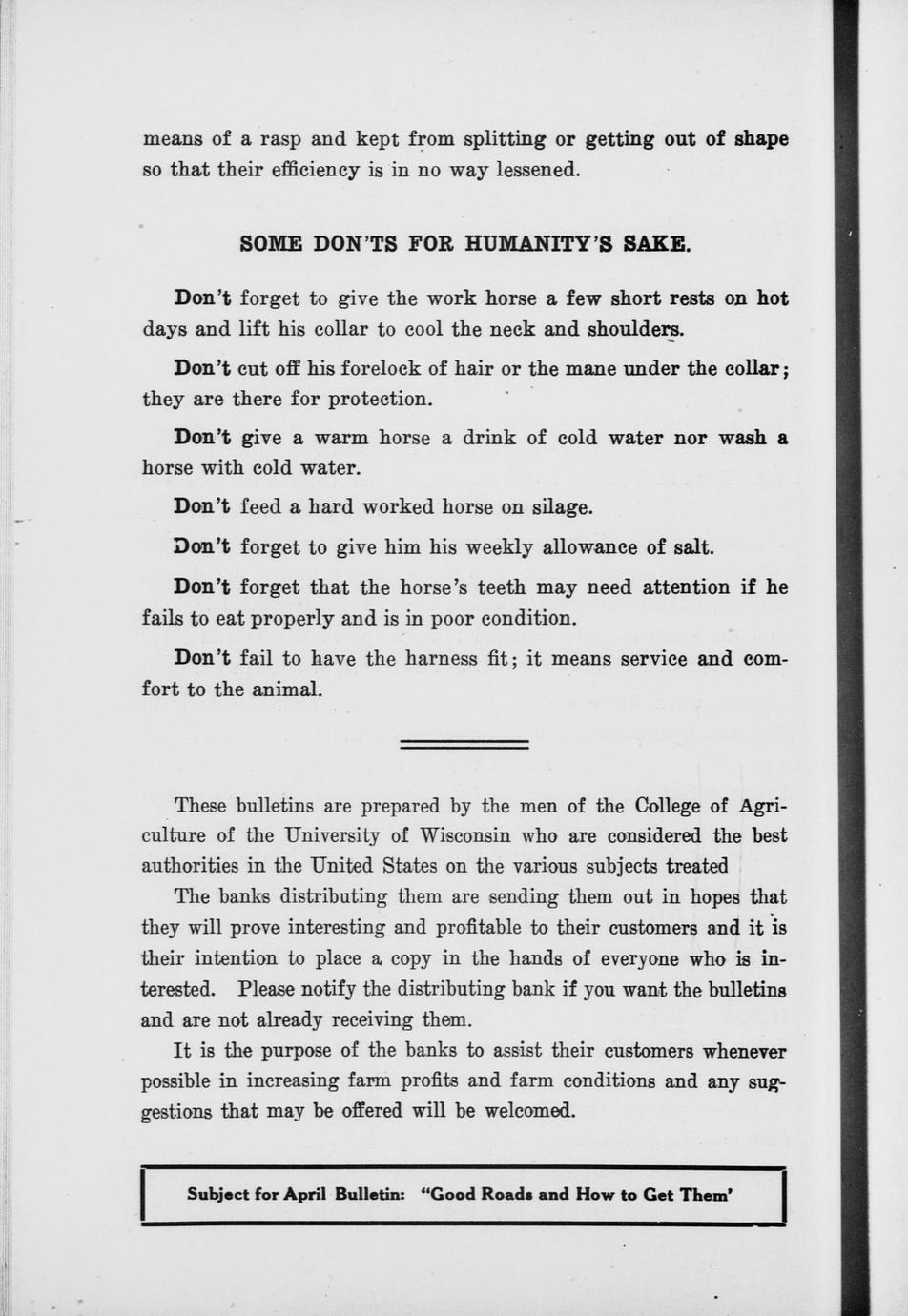 means of a rasp and kept from splitting or getting out of shape so that their efficiency is in no way lessened.

SOME DON'TS FOR HUMANITY'S SAKE.

Don't forget to give the work horse a few short rests on hot days and lift his collar to cool the neck and shoulders.

Don't cut off his forelock of hair or the mane under the collar; they are there for protection.

Don't give a warm horse a drink of cold water nor wash a horse with cold water.

Don't feed a hard worked horse on silage.

Don't forget to give him his weekly allowance of salt.

Don't forget that the horse's teeth may need attention if he fails to eat properly and is in poor condition.

Don't fail to have the harness fit; it means service and comfort to the animal.

These bulletins are prepared by the men of the College of Agriculture of the University of Wisconsin who are considered the best authorities in the United States on the various subjects treated

The banks distributing them are sending them out in hopes that they will prove interesting and profitable to their customers and it is their intention to place a copy in the hands of everyone who is interested. Please notify the distributing bank if you want the bulletins and are not already receiving them.

It is the purpose of the banks to assist their customers whenever possible in increasing farm profits and farm conditions and any suggestions that may be offered will be welcomed.

Subject for April Bulletin: "Good Roads and How to Get Them'